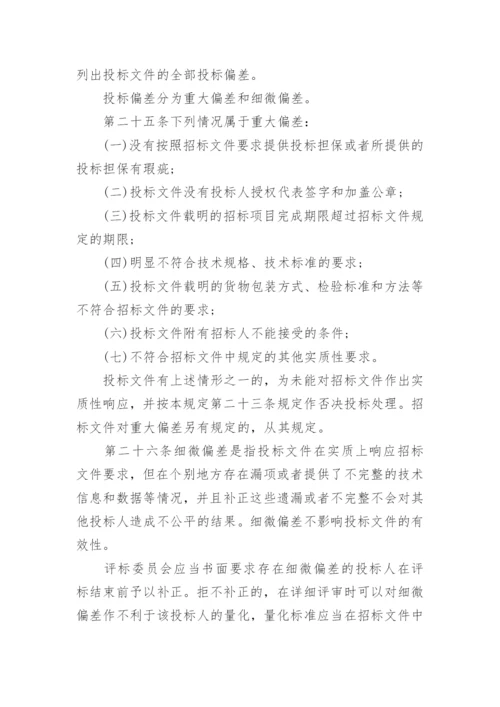 列出投标文件的全部投标偏差。

投标偏差分为重大偏差和细微偏差。

第二十五条下列情况属于重大偏差：

(一)没有按照招标文件要求提供投标担保或者所提供的投标担保有瑕疵；

(二)投标文件没有投标人授权代表签字和加盖公章；

(三)投标文件载明的招标项目完成期限超过招标文件规定的期限；

(四)明显不符合技术规格、技术标准的要求；

(五)投标文件载明的货物包装方式、检验标准和方法等不符合招标文件的要求；

(六)投标文件附有招标人不能接受的条件；

(七)不符合招标文件中规定的其他实质性要求。

投标文件有上述情形之一的，为未能对招标文件作出实质性响应，并按本规定第二十三条规定作否决投标处理。招标文件对重大偏差另有规定的，从其规定。

第二十六条细微偏差是指投标文件在实质上响应招标文件要求，但在个别地方存在漏项或者提供了不完整的技术信息和数据等情况，并且补正这些遗漏或者不完整不会对其他投标人造成不公平的结果。细微偏差不影响投标文件的有效性。

评标委员会应当书面要求存在细微偏差的投标人在评标结束前予以补正。拒不补正的，在详细评审时可以对细微偏差作不利于该投标人的量化，量化标准应当在招标文件中